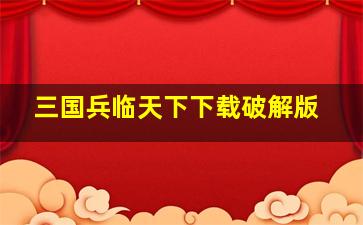 三国兵临天下下载破解版